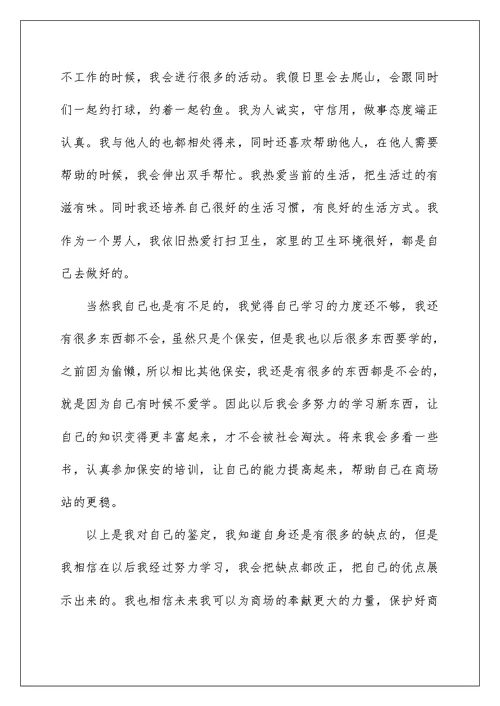 不工作的时候，我会进行很多的活动。我假日里会去爬山，会跟同时们一起约打球，约着一起钓鱼。我为人诚实，守信用，做事态度端正认真。我与他人的也都相处得来，同时还喜欢帮助他人，在他人需要帮助的时候，我会伸出双手帮忙。我热爱当前的生活，把生活过的有滋有味。同时我还培养自己很好的生活习惯，有良好的生活方式。我作为一个男人，我依旧热爱打扫卫生，家里的卫生环境很好，都是自己去做好的。

当然我自己也是有不足的，我觉得自己学习的力度还不够，我还有很多东西都不会，虽然只是个保安，但是我也以后很多东西要学的，之前因为偷懒，所以相比其他保安，我还是有很多的东西都是不会的，就是因为自己有时候不爱学。因此以后我会多努力的学习新东西，让自己的知识变得更丰富起来，才不会被社会淘汰。将来我会多看一些书，认真参加保安的培训，让自己的能力提高起来，帮助自己在商场站的更稳。

以上是我对自己的鉴定，我知道自身还是有很多的缺点的，但是我相信在以后我经过努力学习，我会把缺点都改正，把自己的优点展示出来的。我也相信未来我可以为商场的奉献更大的力量，保护好商